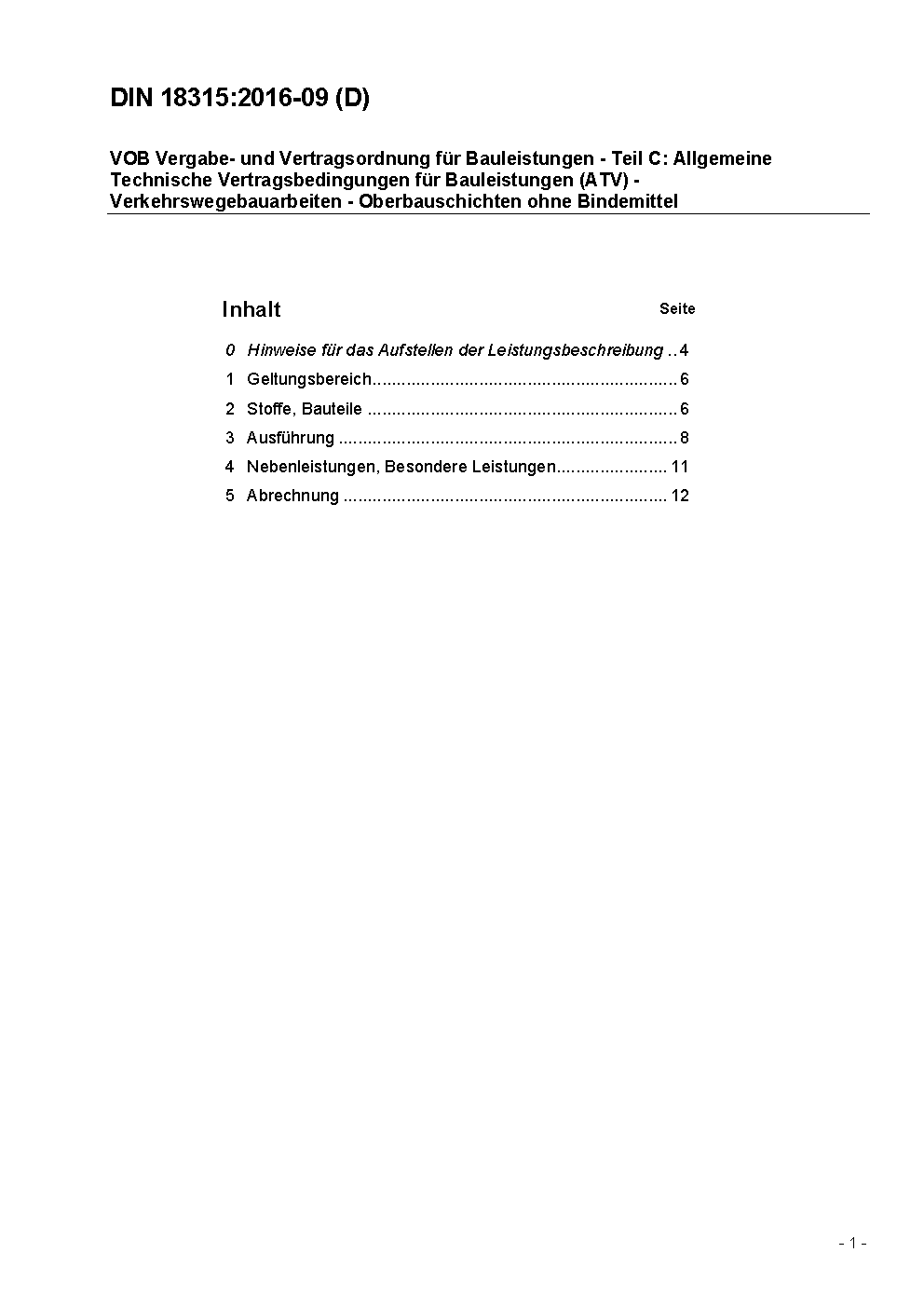 DIN 18315:2016-09 (D)

VOB Vergabe- und Vertragsordnung für Bauleistungen - Teil C: Allgemeine Technische Vertragsbedingungen für Bauleistungen (ATV) - Verkehrswegebauarbeiten - Oberbauschichten ohne Bindemittel

Inhalt

Seite

0 Hinweise für das Aufstellen der Leistungsbeschreibung .. 4
1 Geltungsbereich................................................................ 6
2 Stoffe, Bauteile ................................................................ 6
3 Ausführung ...................................................................... 8
4 Nebenleistungen, Besondere Leistungen....................... 11
5 Abrechnung ................................................................... 12

- 1 -